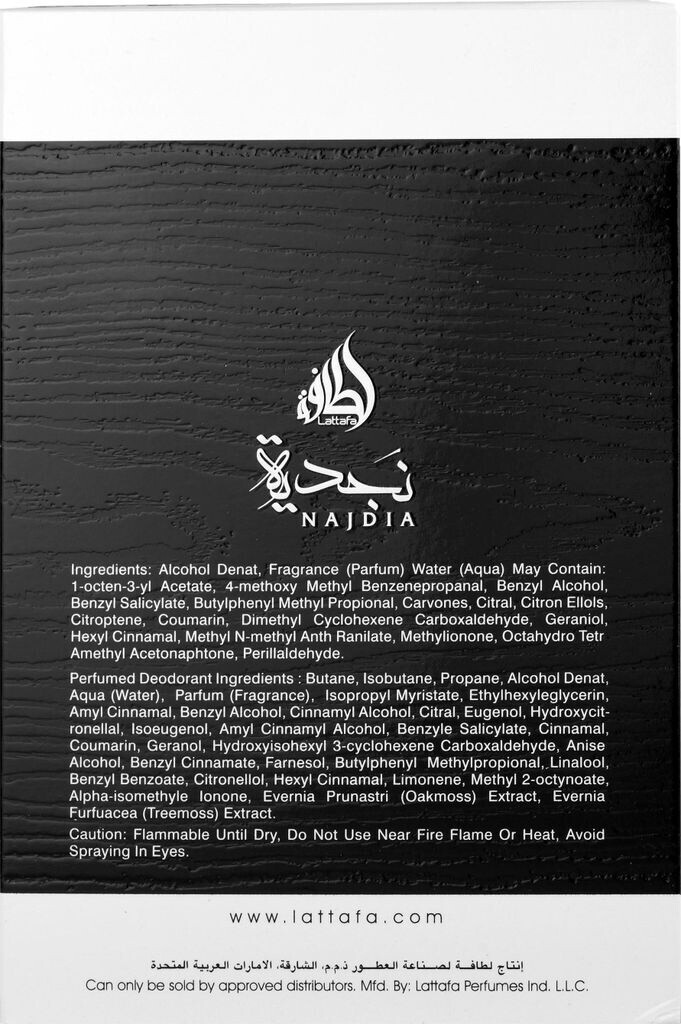 لطافة
Lattafa

نجدية
NAJDIA

Ingredients: Alcohol Denat, Fragrance (Parfum) Water (Aqua) May Contain: 1-octen-3-yl Acetate, 4-methoxy Methyl Benzenepropanal, Benzyl Alcohol, Benzyl Salicylate, Butylphenyl Methyl Propional, Carvones, Citral, Citron Ellols, Citroptene, Coumarin, Dimethyl Cyclohexene Carboxaldehyde, Geraniol, Hexyl Cinnamal, Methyl N-methyl Anth Ranilate, Methylionone, Octahydro Tetr Amethyl Acetonaphtone, Perillaldehyde.

Perfumed Deodorant Ingredients : Butane, Isobutane, Propane, Alcohol Denat, Aqua (Water), Parfum (Fragrance), Isopropyl Myristate, Ethylhexyleglycerin, Amyl Cinnamal, Benzyl Alcohol, Cinnamyl Alcohol, Citral, Eugenol, Hydroxycitronellal, Isoeugenol, Amyl Cinnamyl Alcohol, Benzyle Salicylate, Cinnamal, Coumarin, Geranol, Hydroxyisohexyl 3-cyclohexene Carboxaldehyde, Anise Alcohol, Benzyl Cinnamate, Farnesol, Butylphenyl Methylpropional, Linalool, Benzyl Benzoate, Citronellol, Hexyl Cinnamal, Limonene, Methyl 2-octynoate, Alpha-isomethyle Ionone, Evernia Prunastri (Oakmoss) Extract, Evernia Furfuacea (Treemoss) Extract.

Caution: Flammable Until Dry, Do Not Use Near Fire Flame Or Heat, Avoid Spraying In Eyes.

www.lattafa.com

إنتاج لطافة لصناعة العطور ذ.م.م. الشارقة، الامارات العربية المتحدة
Can only be sold by approved distributors. Mfd. By: Lattafa Perfumes Ind. L.L.C.